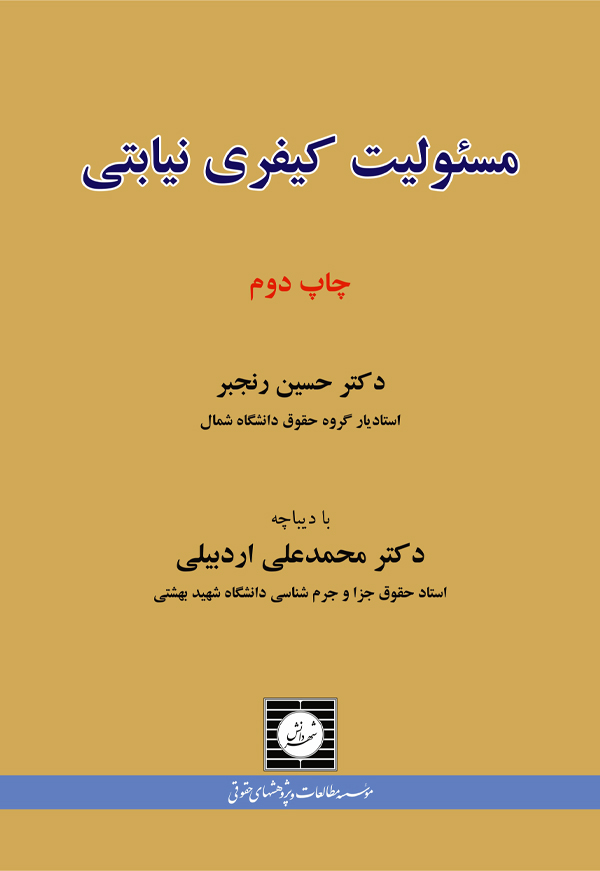 مسئولیت کیفری نیابتی

چاپ دوم

دکتر حسین رنجبر
استادیار گروه حقوق دانشگاه شمال

با دیباچه
دکتر محمدعلی اردبیلی
استاد حقوق جزا و جرم شناسی دانشگاه شهید بهشتی

شهر دانش

مؤسسه مطالعات و پژوهشهای حقوقی